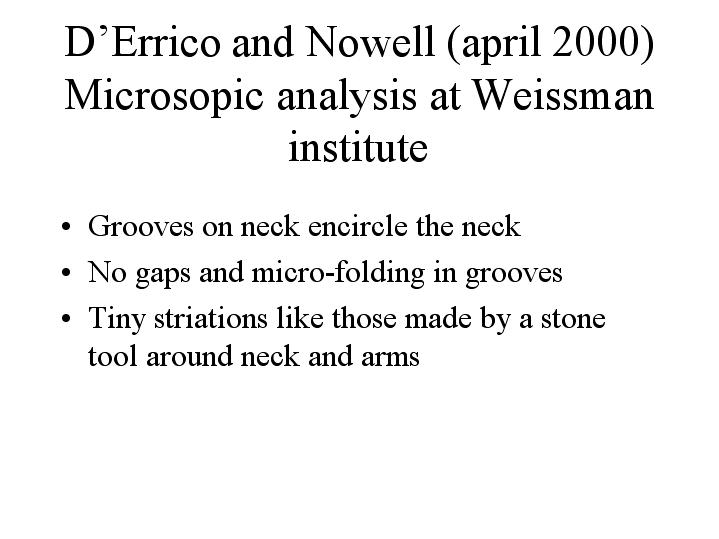 D'Errico and Nowell (april 2000) Microsopic analysis at Weissman institute

• Grooves on neck encircle the neck
• No gaps and micro-folding in grooves
• Tiny striations like those made by a stone tool around neck and arms